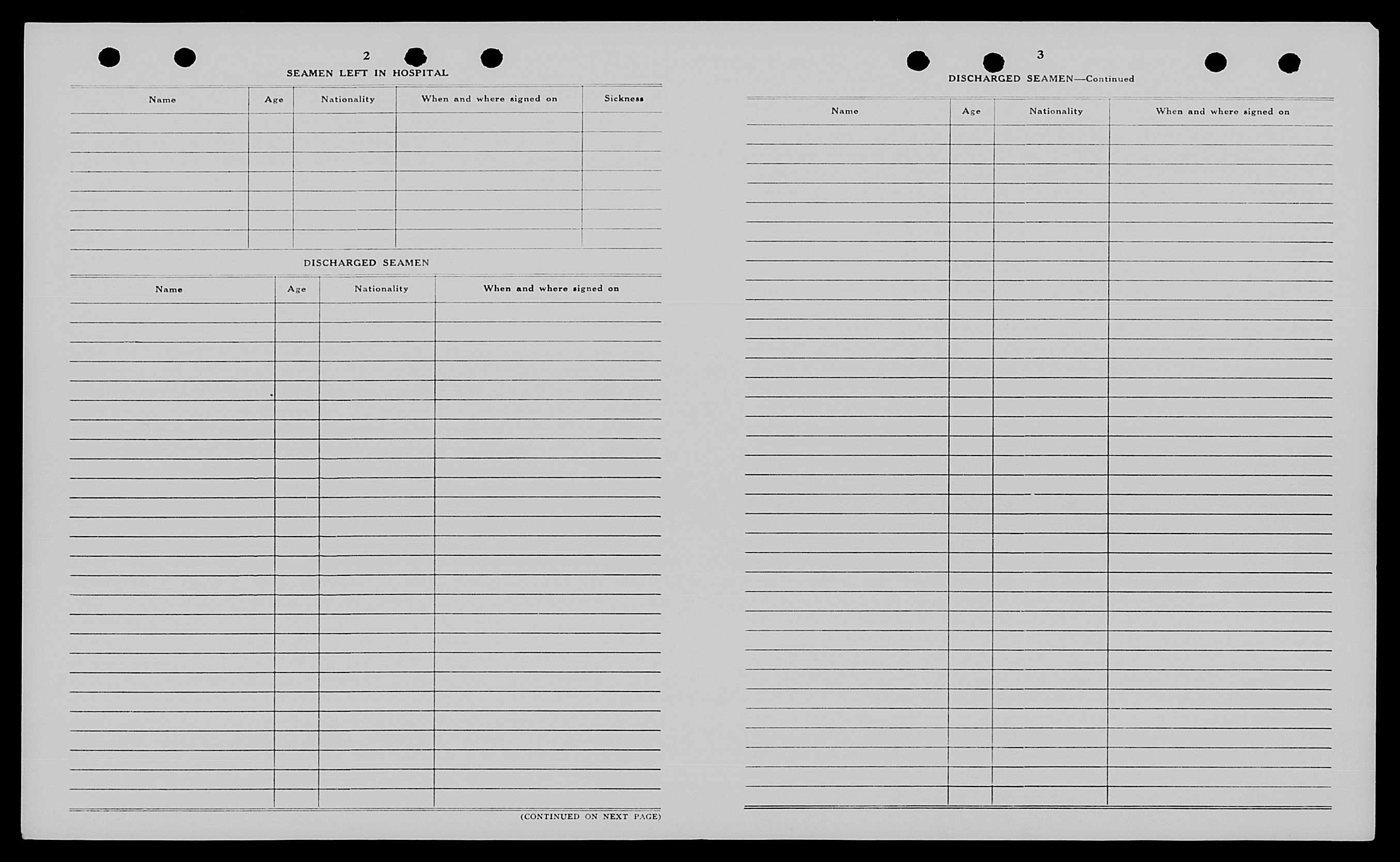 2

SEAMEN LEFT IN HOSPITAL

| Name | Age | Nationality | When and where signed on | Sickness |
|---|---|---|---|---|
| | | | | |

DISCHARGED SEAMEN

| Name | Age | Nationality | When and where signed on |
|---|---|---|---|
| | | | |

(CONTINUED ON NEXT PAGE)

3

DISCHARGED SEAMEN—Continued

| Name | Age | Nationality | When and where signed on |
|---|---|---|---|
| | | | |